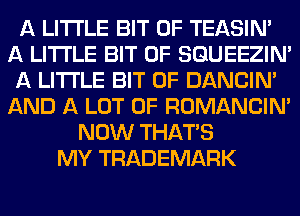 A LITTLE BIT OF TEASIN'
A LITTLE BIT OF SQUEEZIN'
A LITTLE BIT OF DANCIN'
AND A LOT OF ROMANCIN'
NOW THAT'S
MY TRADEMARK